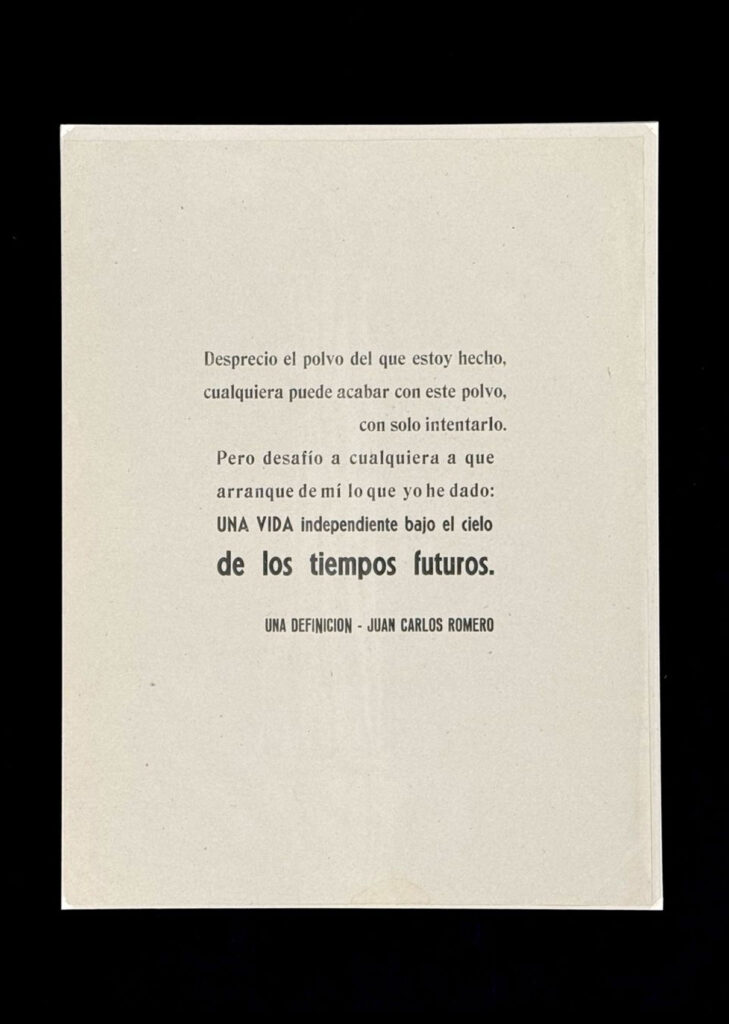 Desprecio el polvo del que estoy hecho,
cualquiera puede acabar con este polvo,
con solo intentarlo.
Pero desafío a cualquiera a que
arranque de mí lo que yo he dado:
UNA VIDA independiente bajo el cielo
de los tiempos futuros.

UNA DEFINICION - JUAN CARLOS ROMERO